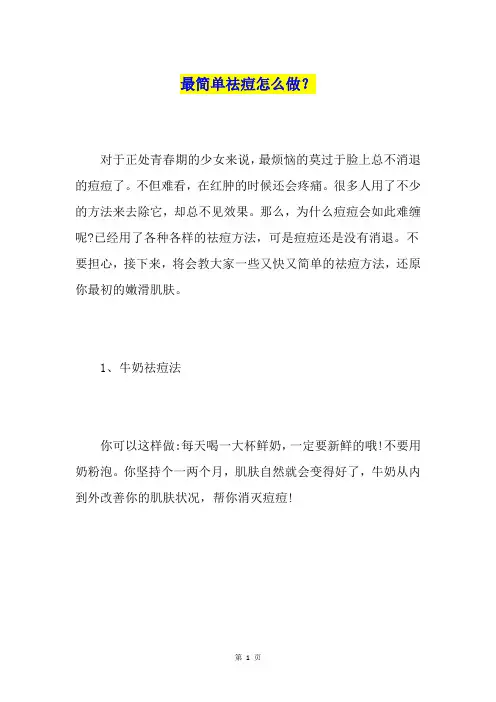 最简单祛痘怎么做?

对于正处青春期的少女来说，最烦恼的莫过于脸上总不消退的痘痘了。不但难看，在红肿的时候还会疼痛。很多人用了不少的方法来去除它，却总不见效果。那么，为什么痘痘会如此难缠呢?已经用了各种各样的祛痘方法，可是痘痘还是没有消退。不要担心，接下来，将会教大家一些又快又简单的祛痘方法，还原你最初的嫩滑肌肤。

1、牛奶祛痘法

你可以这样做:每天喝一大杯鲜奶，一定要新鲜的哦!不要用奶粉泡。你坚持个一两个月，肌肤自然就会变得好了，牛奶从内到外改善你的肌肤状况，帮你消灭痘痘!

第 1 页